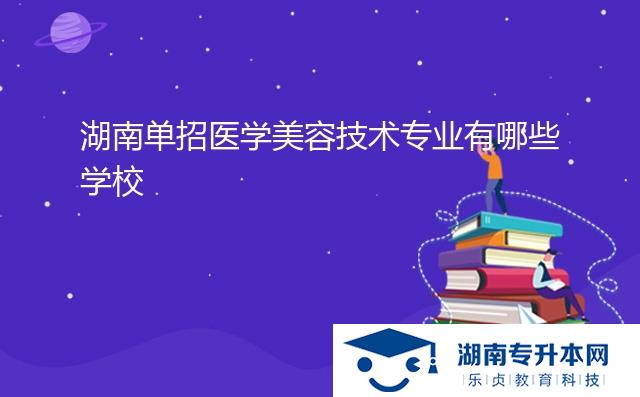 湖南单招医学美容技术专业有哪些学校

湖南专升本网
乐贞教育科技